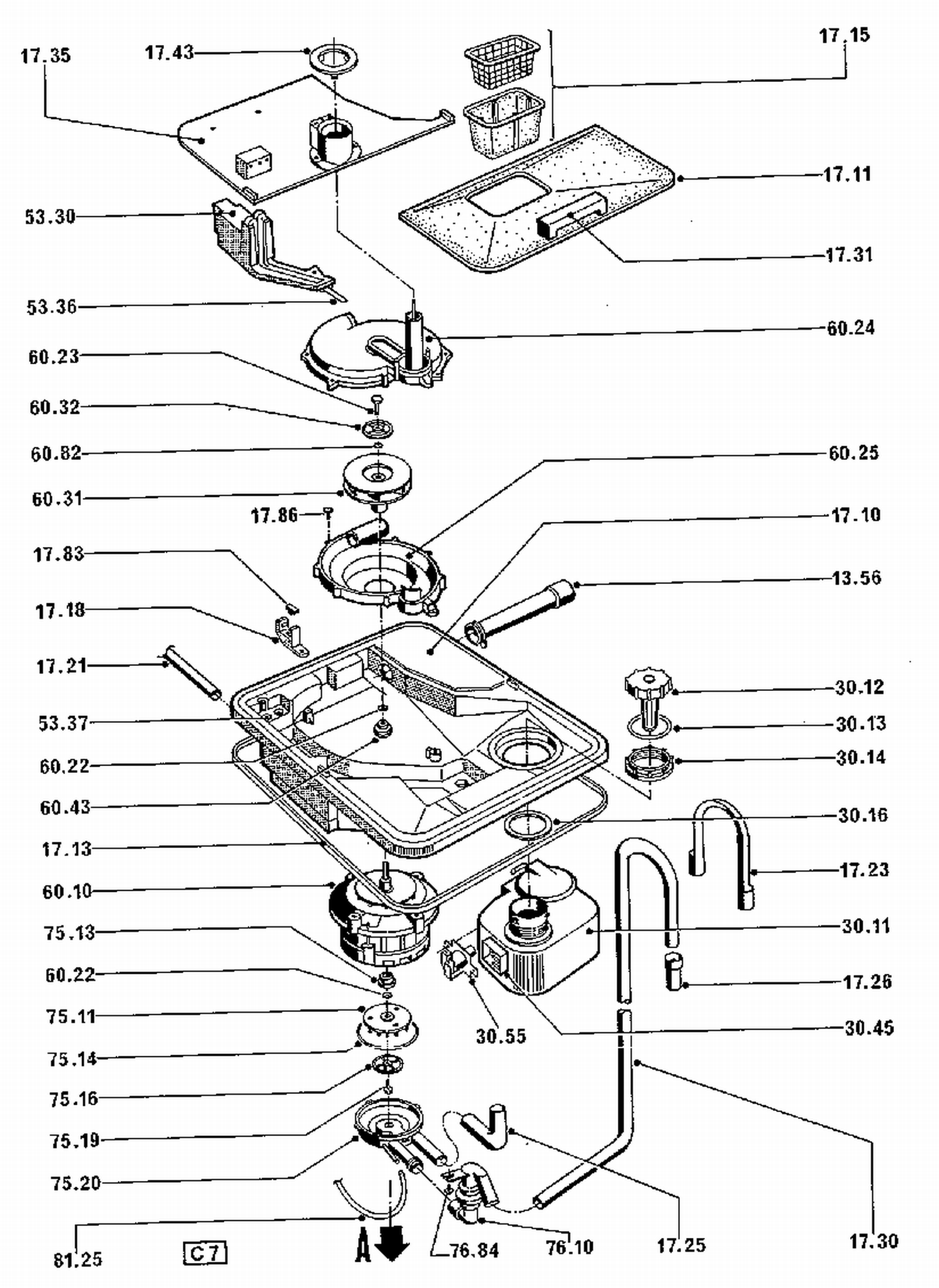 17.35
17.43
17.15
17.11
53.30
17.31
53.36
60.24
60.23
60.32
60.82
60.25
60.31
17.86
17.10
17.83
13.56
17.18
17.21
30.12
53.37
30.13
60.22
30.14
60.43
30.16
17.13
17.23
60.10
75.13
30.11
60.22
17.26
75.11
30.55
30.45
75.14
75.16
75.19
75.20
81.25
C7
A
76.84
76.10
17.25
17.30